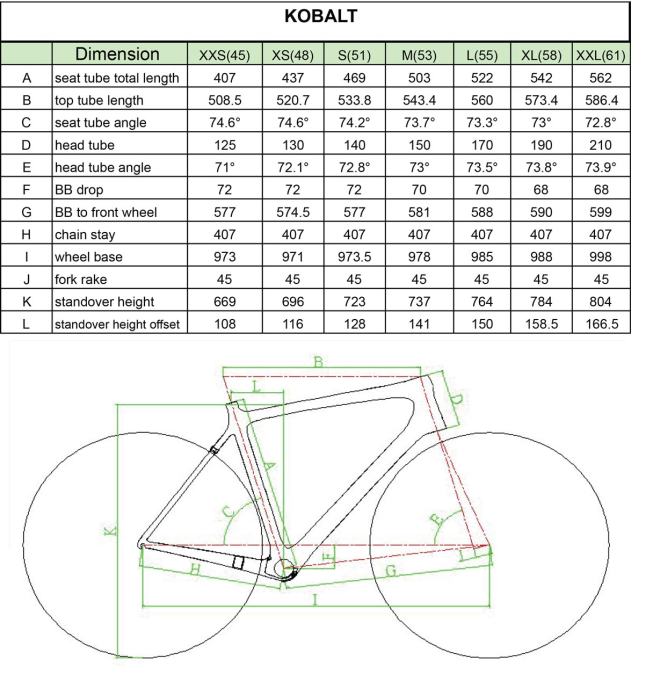 KOBALT

| | Dimension | XXS(45) | XS(48) | S(51) | M(53) | L(55) | XL(58) | XXL(61) |
|---|---|---|---|---|---|---|---|---|
| A | seat tube total length | 407 | 437 | 469 | 503 | 522 | 542 | 562 |
| B | top tube length | 508.5 | 520.7 | 533.8 | 543.4 | 560 | 573.4 | 586.4 |
| C | seat tube angle | 74.6° | 74.6° | 74.2° | 73.7° | 73.3° | 73° | 72.8° |
| D | head tube | 125 | 130 | 140 | 150 | 170 | 190 | 210 |
| E | head tube angle | 71° | 72.1° | 72.8° | 73° | 73.5° | 73.8° | 73.9° |
| F | BB drop | 72 | 72 | 72 | 70 | 70 | 68 | 68 |
| G | BB to front wheel | 577 | 574.5 | 577 | 581 | 588 | 590 | 599 |
| H | chain stay | 407 | 407 | 407 | 407 | 407 | 407 | 407 |
| I | wheel base | 973 | 971 | 973.5 | 978 | 985 | 988 | 998 |
| J | fork rake | 45 | 45 | 45 | 45 | 45 | 45 | 45 |
| K | standover height | 669 | 696 | 723 | 737 | 764 | 784 | 804 |
| L | standover height offset | 108 | 116 | 128 | 141 | 150 | 158.5 | 166.5 |

B
L
D
A
C
E
K
F
J
H
G
I